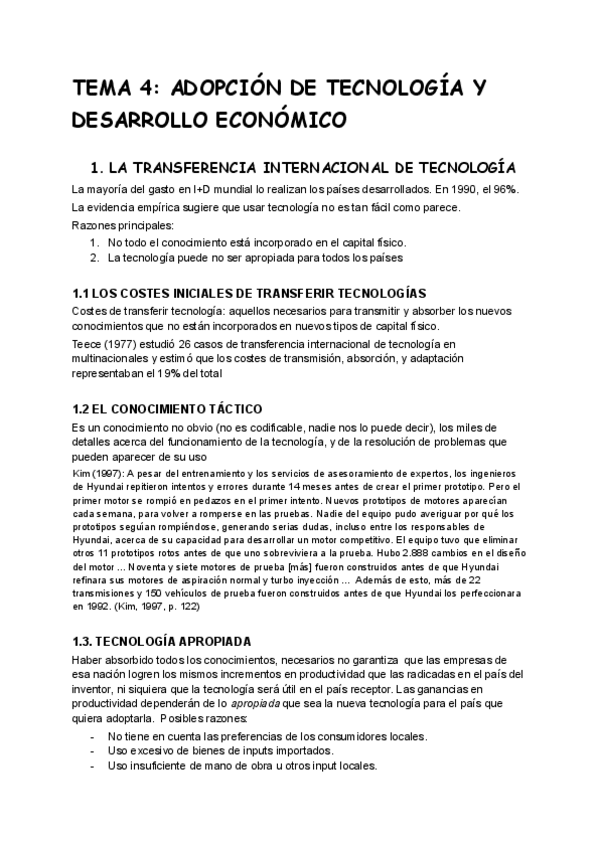 TEMA 4: ADOPCIÓN DE TECNOLOGÍA Y DESARROLLO ECONÓMICO

1. LA TRANSFERENCIA INTERNACIONAL DE TECNOLOGÍA

La mayoría del gasto en I+D mundial lo realizan los países desarrollados. En 1990, el 96%.

La evidencia empírica sugiere que usar tecnología no es tan fácil como parece.

Razones principales:
1. No todo el conocimiento está incorporado en el capital físico.
2. La tecnología puede no ser apropiada para todos los países

1.1 LOS COSTES INICIALES DE TRANSFERIR TECNOLOGÍAS

Costes de transferir tecnología: aquellos necesarios para transmitir y absorber los nuevos conocimientos que no están incorporados en nuevos tipos de capital físico.

Teece (1977) estudió 26 casos de transferencia internacional de tecnología en multinacionales y estimó que los costes de transmisión, absorción, y adaptación representaban el 19% del total

1.2 EL CONOCIMIENTO TÁCTICO

Es un conocimiento no obvio (no es codificable, nadie nos lo puede decir), los miles de detalles acerca del funcionamiento de la tecnología, y de la resolución de problemas que pueden aparecer de su uso

Kim (1997): A pesar del entrenamiento y los servicios de asesoramiento de expertos, los ingenieros de Hyundai repitieron intentos y errores durante 14 meses antes de crear el primer prototipo. Pero el primer motor se rompió en pedazos en el primer intento. Nuevos prototipos de motores aparecían cada semana, para volver a romperse en las pruebas. Nadie del equipo pudo averiguar por qué los prototipos seguían rompiéndose, generando serias dudas, incluso entre los responsables de Hyundai, acerca de su capacidad para desarrollar un motor competitivo. El equipo tuvo que eliminar otros 11 prototipos rotos antes de que uno sobreviviera a la prueba. Hubo 2.888 cambios en el diseño del motor ... Noventa y siete motores de prueba [más] fueron construidos antes de que Hyundai refinara sus motores de aspiración normal y turbo inyección ... Además de esto, más de 22 transmisiones y 150 vehículos de prueba fueron construidos antes de que Hyundai los perfeccionara en 1992. (Kim, 1997, p. 122)

1.3. TECNOLOGÍA APROPIADA

Haber absorbido todos los conocimientos, necesarios no garantiza que las empresas de esa nación logren los mismos incrementos en productividad que las radicadas en el país del inventor, ni siquiera que la tecnología será útil en el país receptor. Las ganancias en productividad dependerán de lo apropiada que sea la nueva tecnología para el país que quiera adoptarla. Posibles razones:
- No tiene en cuenta las preferencias de los consumidores locales.
- Uso excesivo de bienes de inputs importados.
- Uso insuficiente de mano de obra u otros input locales.